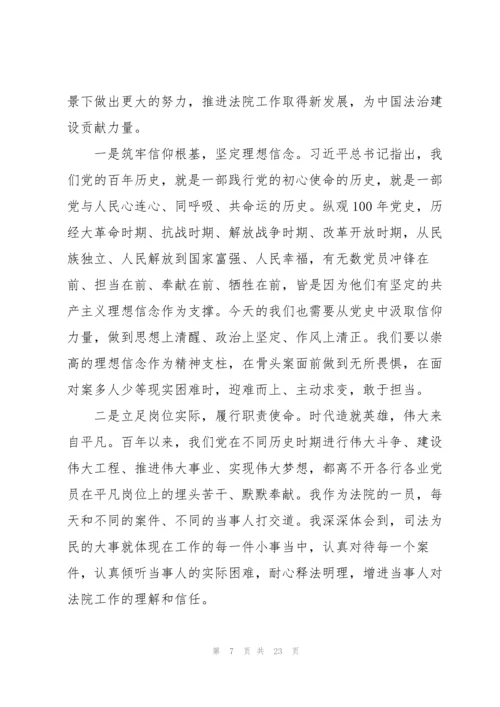 景下做出更大的努力，推进法院工作取得新发展，为中国法治建设贡献力量。

一是筑牢信仰根基，坚定理想信念。习近平总书记指出，我们党的百年历史，就是一部践行党的初心使命的历史，就是一部党与人民心连心、同呼吸、共命运的历史。纵观100年党史，历经大革命时期、抗战时期、解放战争时期、改革开放时期，从民族独立、人民解放到国家富强、人民幸福，有无数党员冲锋在前、担当在前、奉献在前、牺牲在前，皆是因为他们有坚定的共产主义理想信念作为支撑。今天的我们也需要从党史中汲取信仰力量，做到思想上清醒、政治上坚定、作风上清正。我们要以崇高的理想信念作为精神支柱，在骨头案面前做到无所畏惧，在面对案多人少等现实困难时，迎难而上、主动求变，敢于担当。

二是立足岗位实际，履行职责使命。时代造就英雄，伟大来自平凡。百年以来，我们党在不同历史时期进行伟大斗争、建设伟大工程、推进伟大事业、实现伟大梦想，都离不开各行各业党员在平凡岗位上的埋头苦干、默默奉献。我作为法院的一员，每天和不同的案件、不同的当事人打交道。我深深体会到，司法为民的大事就体现在工作的每一件小事当中，认真对待每一个案件，认真倾听当事人的实际困难，耐心释法明理，增进当事人对法院工作的理解和信任。

第 7 页 共 23 页